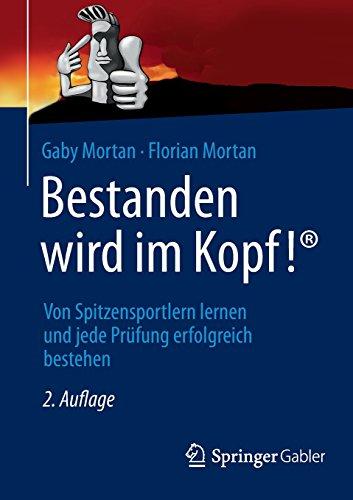 Gaby Mortan · Florian Mortan

Bestanden wird im Kopf!®

Von Spitzensportlern lernen und jede Prüfung erfolgreich bestehen

2. Auflage

Springer Gabler